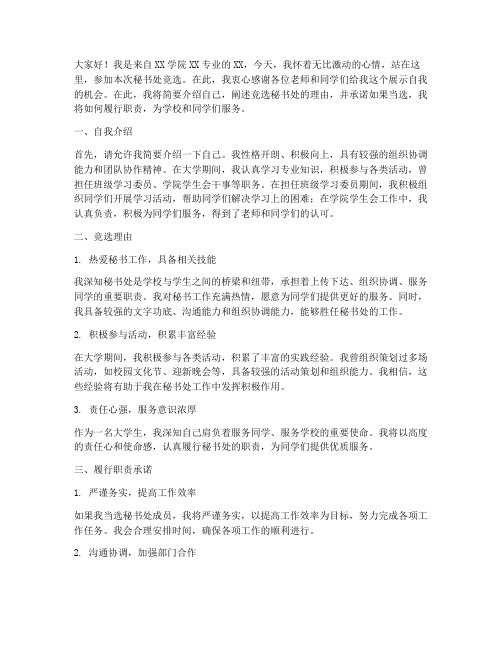 大家好！我是来自XX学院XX专业的XX，今天，我怀着无比激动的心情，站在这里，参加本次秘书处竞选。在此，我衷心感谢各位老师和同学们给我这个展示自我的机会。在此，我将简要介绍自己，阐述竞选秘书处的理由，并承诺如果当选，我将如何履行职责，为学校和同学们服务。

一、自我介绍

首先，请允许我简要介绍一下自己。我性格开朗、积极向上，具有较强的组织协调能力和团队协作精神。在大学期间，我认真学习专业知识，积极参与各类活动，曾担任班级学习委员、学院学生会干事等职务。在担任班级学习委员期间，我积极组织同学们开展学习活动，帮助同学们解决学习上的困难；在学院学生会工作中，我认真负责，积极为同学们服务，得到了老师和同学们的认可。

二、竞选理由

1. 热爱秘书工作，具备相关技能

我深知秘书处是学校与学生之间的桥梁和纽带，承担着上传下达、组织协调、服务同学的重要职责。我对秘书工作充满热情，愿意为同学们提供更好的服务。同时，我具备较强的文字功底、沟通能力和组织协调能力，能够胜任秘书处的工作。

2. 积极参与活动，积累丰富经验

在大学期间，我积极参与各类活动，积累了丰富的实践经验。我曾组织策划过多场活动，如校园文化节、迎新晚会等，具备较强的活动策划和组织能力。我相信，这些经验将有助于我在秘书处工作中发挥积极作用。

3. 责任心强，服务意识浓厚

作为一名大学生，我深知自己肩负着服务同学、服务学校的重要使命。我将以高度的责任心和使命感，认真履行秘书处的职责，为同学们提供优质服务。

三、履行职责承诺

1. 严谨务实，提高工作效率

如果我当选秘书处成员，我将严谨务实，以提高工作效率为目标，努力完成各项工作任务。我会合理安排时间，确保各项工作的顺利进行。

2. 沟通协调，加强部门合作